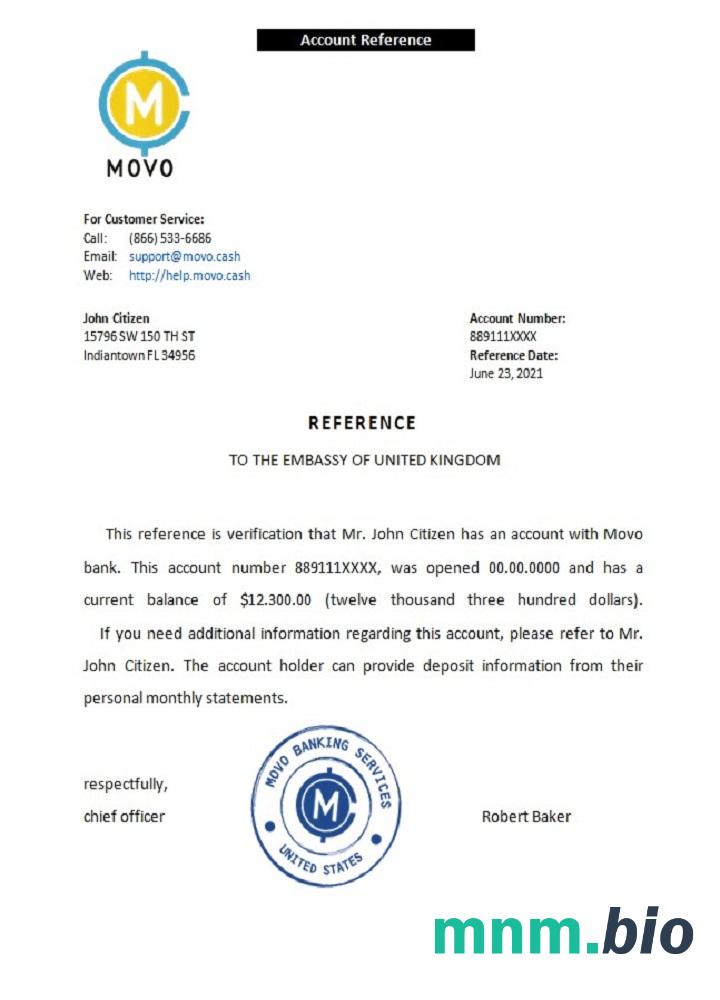 Account Reference

M

MOVO

For Customer Service:
Call: (866) 533-6686
Email: support@movo.cash
Web: http://help.movo.cash

John Citizen
15796 SW 150 TH ST
Indiantown FL 34956

Account Number:
889111XXXX
Reference Date:
June 23, 2021

REFERENCE

TO THE EMBASSY OF UNITED KINGDOM

This reference is verification that Mr. John Citizen has an account with Movo bank. This account number 889111XXXX, was opened 00.00.0000 and has a current balance of $12.300.00 (twelve thousand three hundred dollars).

If you need additional information regarding this account, please refer to Mr. John Citizen. The account holder can provide deposit information from their personal monthly statements.

respectfully,
chief officer

MOVO BANKING SERVICES
M
UNITED STATES

Robert Baker

mnm.bio